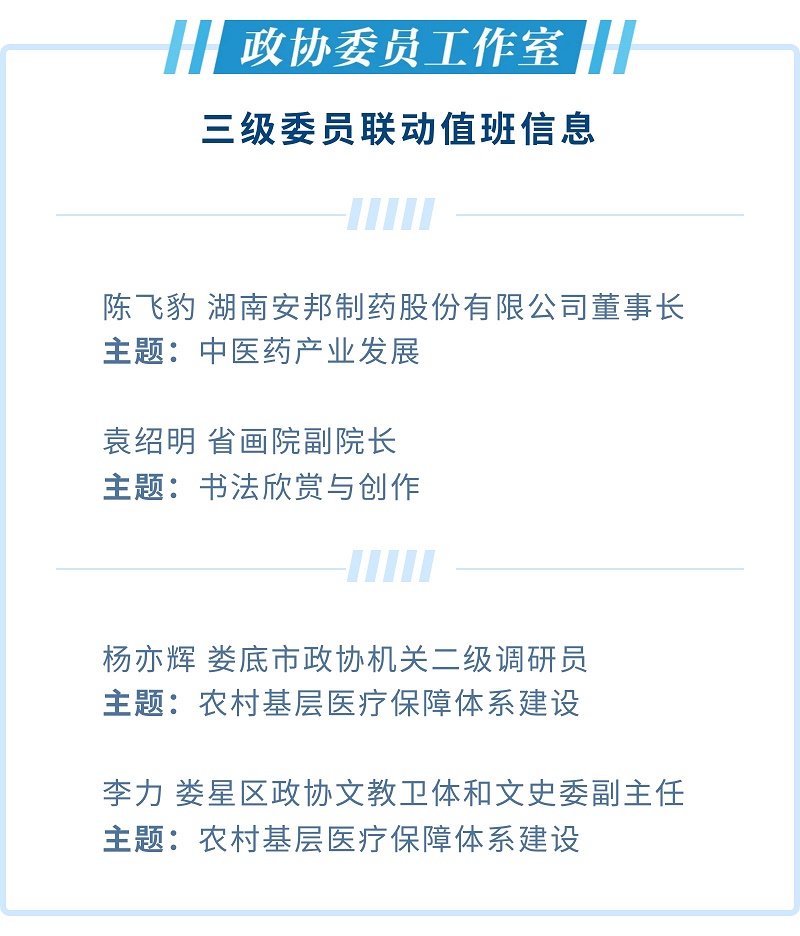 政协委员工作室

三级委员联动值班信息

陈飞豹 湖南安邦制药股份有限公司董事长
主题：中医药产业发展

袁绍明 省画院副院长
主题：书法欣赏与创作

杨亦辉 娄底市政协机关二级调研员
主题：农村基层医疗保障体系建设

李力 娄星区政协文教卫体和文史委副主任
主题：农村基层医疗保障体系建设